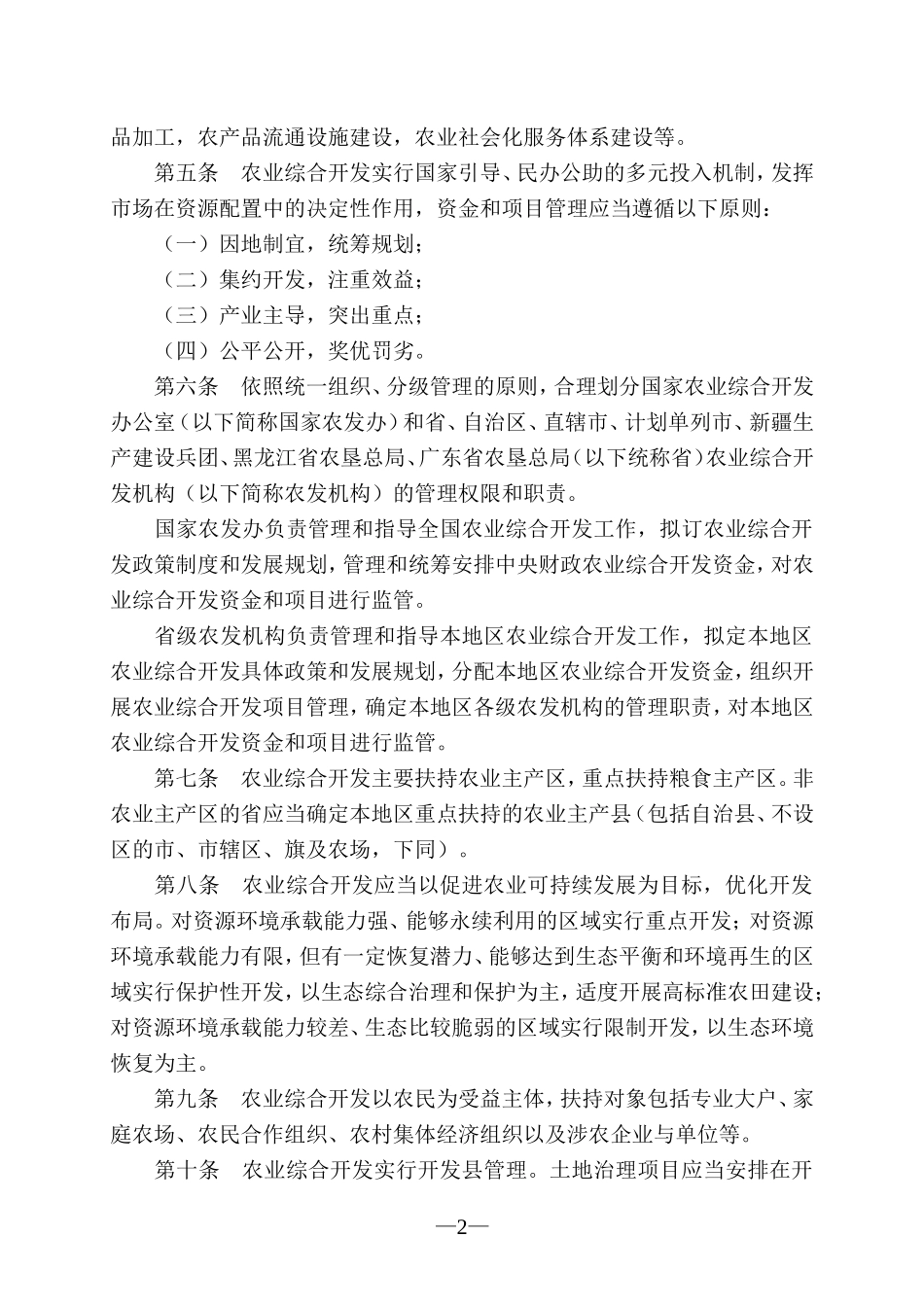 品加工，农产品流通设施建设，农业社会化服务体系建设等。

第五条　农业综合开发实行国家引导、民办公助的多元投入机制，发挥市场在资源配置中的决定性作用，资金和项目管理应当遵循以下原则：

（一）因地制宜，统筹规划；

（二）集约开发，注重效益；

（三）产业主导，突出重点；

（四）公平公开，奖优罚劣。

第六条　依照统一组织、分级管理的原则，合理划分国家农业综合开发办公室（以下简称国家农发办）和省、自治区、直辖市、计划单列市、新疆生产建设兵团、黑龙江省农垦总局、广东省农垦总局（以下统称省）农业综合开发机构（以下简称农发机构）的管理权限和职责。

国家农发办负责管理和指导全国农业综合开发工作，拟订农业综合开发政策制度和发展规划，管理和统筹安排中央财政农业综合开发资金，对农业综合开发资金和项目进行监管。

省级农发机构负责管理和指导本地区农业综合开发工作，拟定本地区农业综合开发具体政策和发展规划，分配本地区农业综合开发资金，组织开展农业综合开发项目管理，确定本地区各级农发机构的管理职责，对本地区农业综合开发资金和项目进行监管。

第七条　农业综合开发主要扶持农业主产区，重点扶持粮食主产区。非农业主产区的省应当确定本地区重点扶持的农业主产县（包括自治县、不设区的市、市辖区、旗及农场，下同）。

第八条　农业综合开发应当以促进农业可持续发展为目标，优化开发布局。对资源环境承载能力强、能够永续利用的区域实行重点开发；对资源环境承载能力有限，但有一定恢复潜力、能够达到生态平衡和环境再生的区域实行保护性开发，以生态综合治理和保护为主，适度开展高标准农田建设；对资源环境承载能力较差、生态比较脆弱的区域实行限制开发，以生态环境恢复为主。

第九条　农业综合开发以农民为受益主体，扶持对象包括专业大户、家庭农场、农民合作组织、农村集体经济组织以及涉农企业与单位等。

第十条　农业综合开发实行开发县管理。土地治理项目应当安排在开

—2—